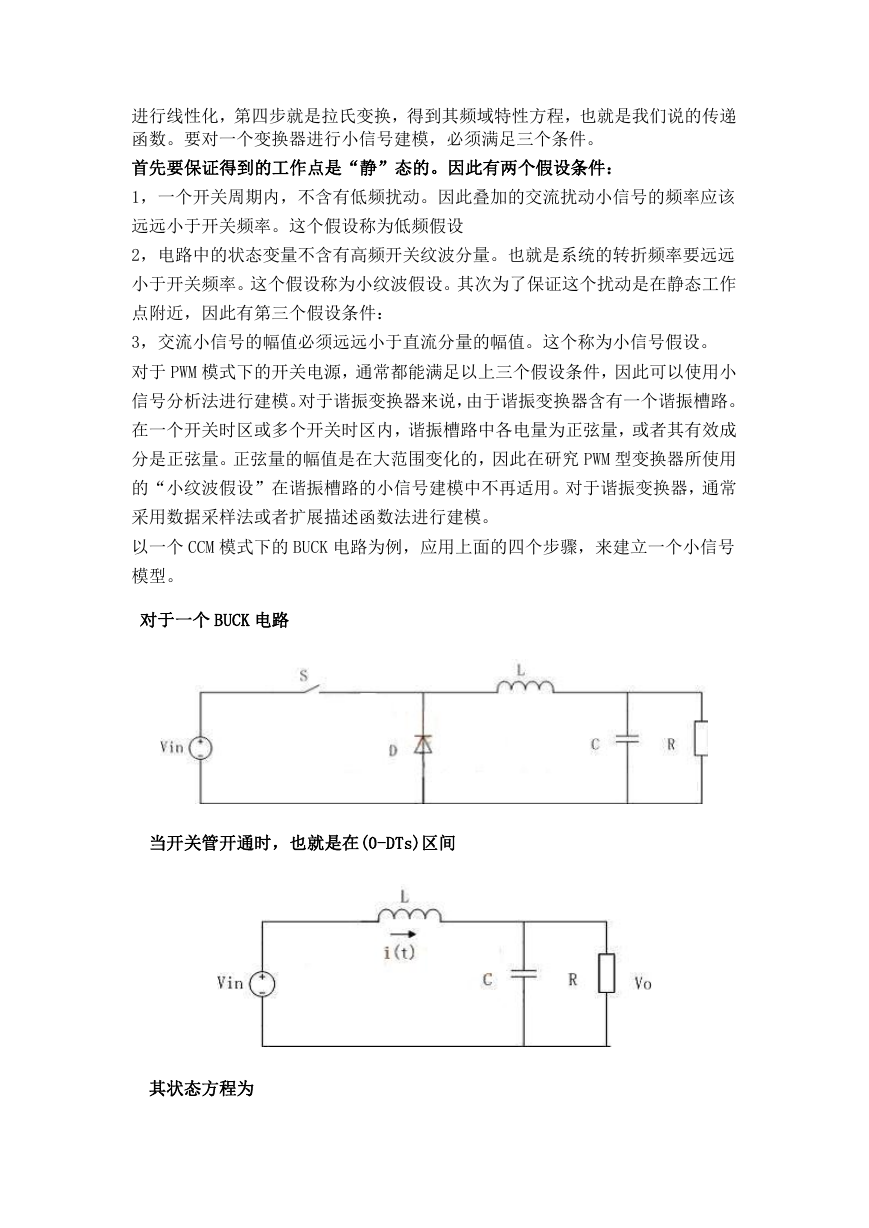 进行线性化，第四步就是拉氏变换，得到其频域特性方程，也就是我们说的传递函数。要对一个变换器进行小信号建模，必须满足三个条件。

首先要保证得到的工作点是“静”态的。因此有两个假设条件：

1，一个开关周期内，不含有低频扰动。因此叠加的交流扰动小信号的频率应该远远小于开关频率。这个假设称为低频假设

2，电路中的状态变量不含有高频开关纹波分量。也就是系统的转折频率要远远小于开关频率。这个假设称为小纹波假设。其次为了保证这个扰动是在静态工作点附近，因此有第三个假设条件：

3，交流小信号的幅值必须远远小于直流分量的幅值。这个称为小信号假设。

对于 PWM 模式下的开关电源，通常都能满足以上三个假设条件，因此可以使用小信号分析法进行建模。对于谐振变换器来说，由于谐振变换器含有一个谐振槽路。在一个开关时区或多个开关时区内，谐振槽路中各电量为正弦量，或者其有效成分是正弦量。正弦量的幅值是在大范围变化的，因此在研究 PWM 型变换器所使用的“小纹波假设”在谐振槽路的小信号建模中不再适用。对于谐振变换器，通常采用数据采样法或者扩展描述函数法进行建模。

以一个 CCM 模式下的 BUCK 电路为例，应用上面的四个步骤，来建立一个小信号模型。

对于一个 BUCK 电路

S
L
Vin
D
C
R

当开关管开通时，也就是在(0-DTs)区间

L
i(t)
Vin
C
R
Vo

其状态方程为